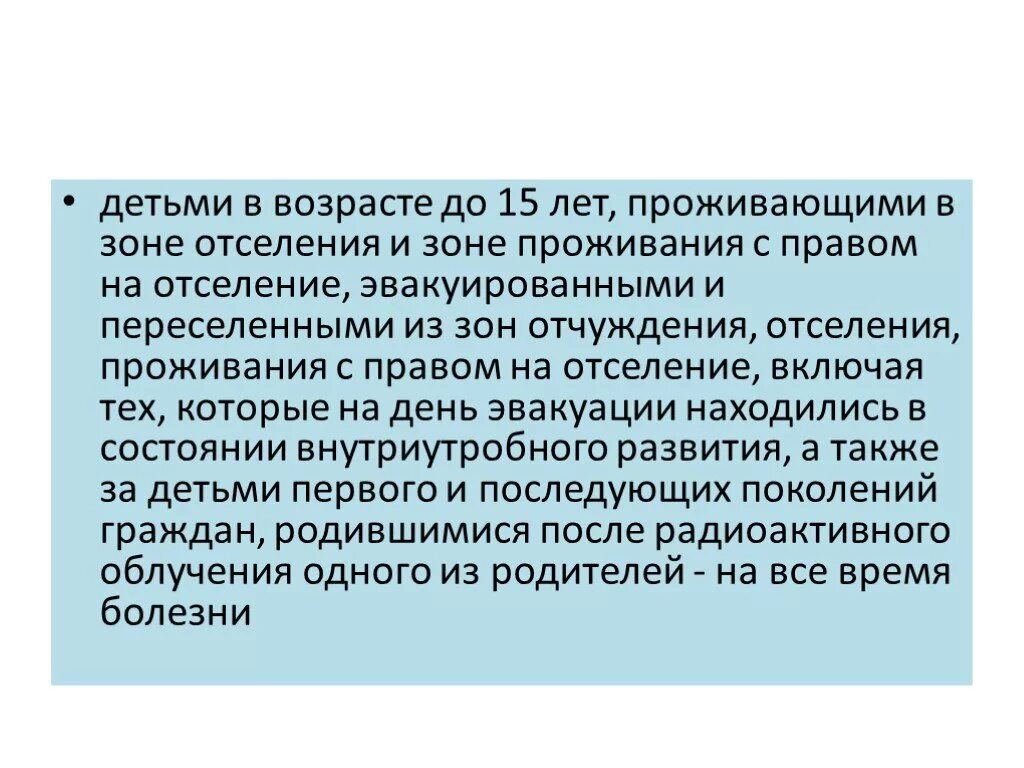 • детьми в возрасте до 15 лет, проживающими в зоне отселения и зоне проживания с правом на отселение, эвакуированными и переселенными из зон отчуждения, отселения, проживания с правом на отселение, включая тех, которые на день эвакуации находились в состоянии внутриутробного развития, а также за детьми первого и последующих поколений граждан, родившимися после радиоактивного облучения одного из родителей - на все время болезни